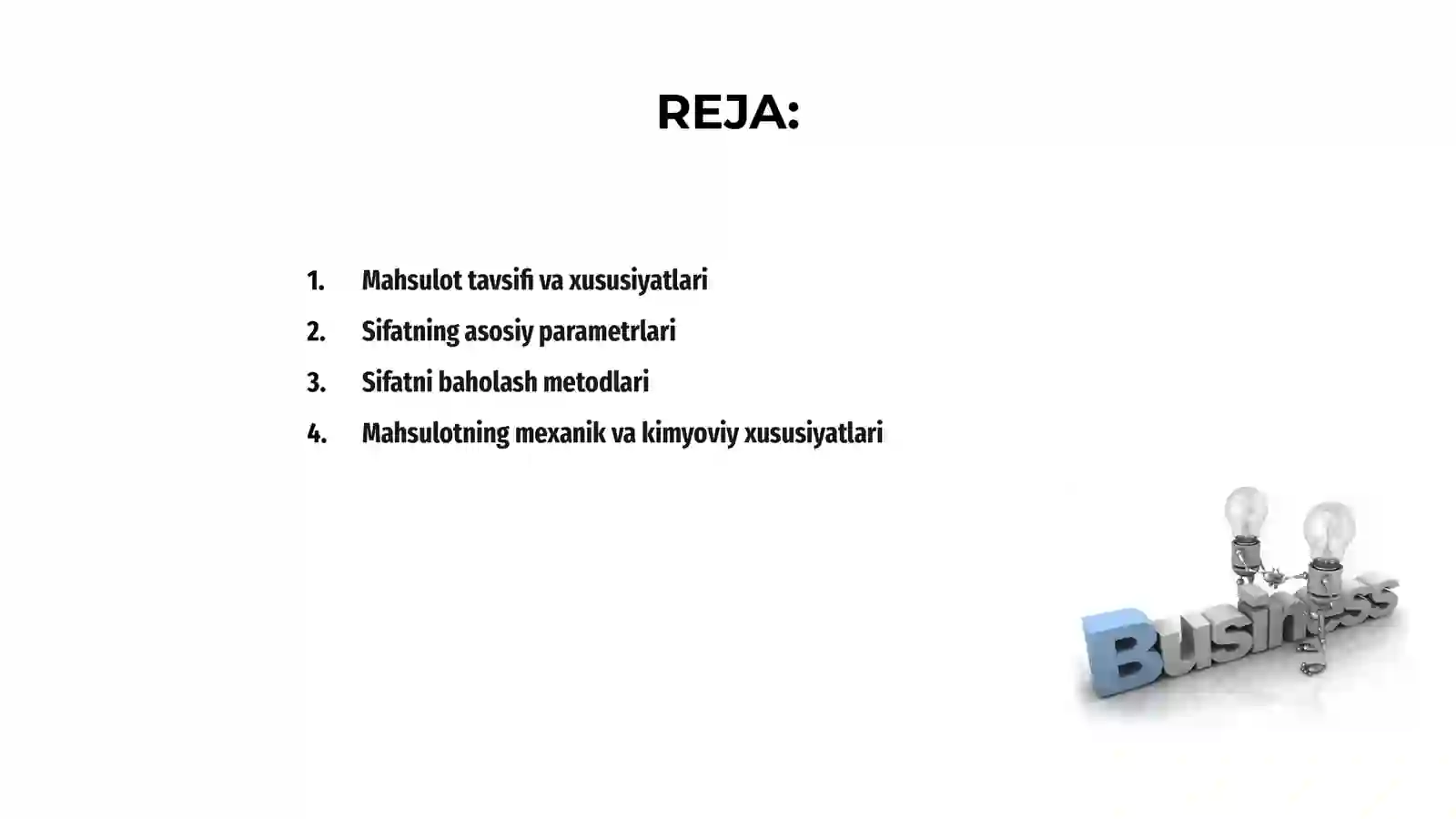 REJA:

1. Mahsulot tavsifi va xususiyatlari
2. Sifatning asosiy parametrlari
3. Sifatni baholash metodlari
4. Mahsulotning mexanik va kimyoviy xususiyatlari

Business